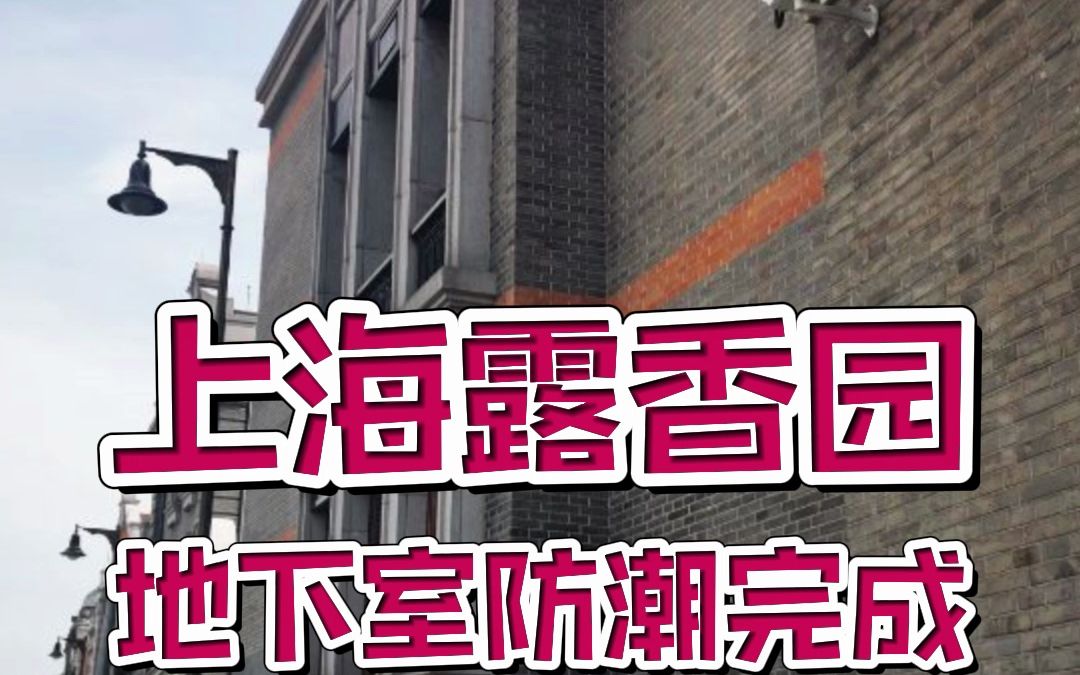 上海露香园

地下室防潮完成